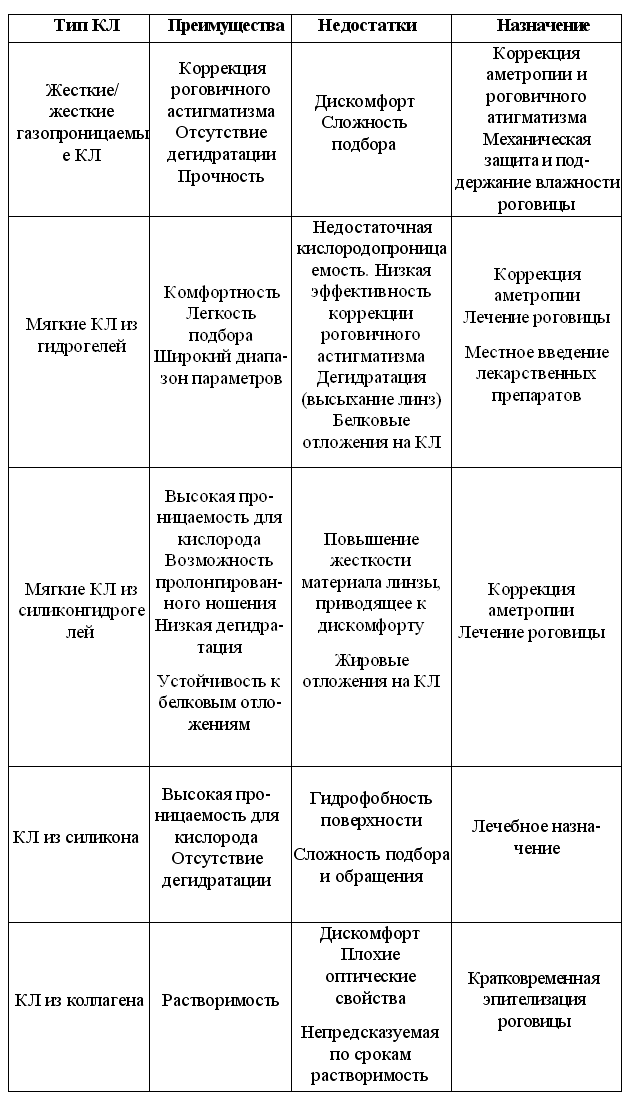 | Тип КЛ | Преимущества | Недостатки | Назначение |
|---|---|---|---|
| Жесткие/ жесткие газопроницаемые КЛ | Коррекция роговичного астигматизма Отсутствие дегидратации Прочность | Дискомфорт Сложность подбора | Коррекция аметропии и роговичного атигматизма Механическая защита и поддержание влажности роговицы |
| Мягкие КЛ из гидрогелей | Комфортность Легкость подбора Широкий диапазон параметров | Недостаточная кислородопроницаемость. Низкая эффективность коррекции роговичного астигматизма Дегидратация (высыхание линз) Белковые отложения на КЛ | Коррекция аметропии Лечение роговицы Местное введение лекарственных препаратов |
| Мягкие КЛ из силиконгидрогелей | Высокая проницаемость для кислорода Возможность пролонгированного ношения Низкая дегидратация Устойчивость к белковым отложениям | Повышение жесткости материала линзы, приводящее к дискомфорту Жировые отложения на КЛ | Коррекция аметропии Лечение роговицы |
| КЛ из силикона | Высокая проницаемость для кислорода Отсутствие дегидратации | Гидрофобность поверхности Сложность подбора и обращения | Лечебное назначение |
| КЛ из коллагена | Растворимость | Дискомфорт Плохие оптические свойства Непредсказуемая по срокам растворимость | Кратковременная эпителизация роговицы |